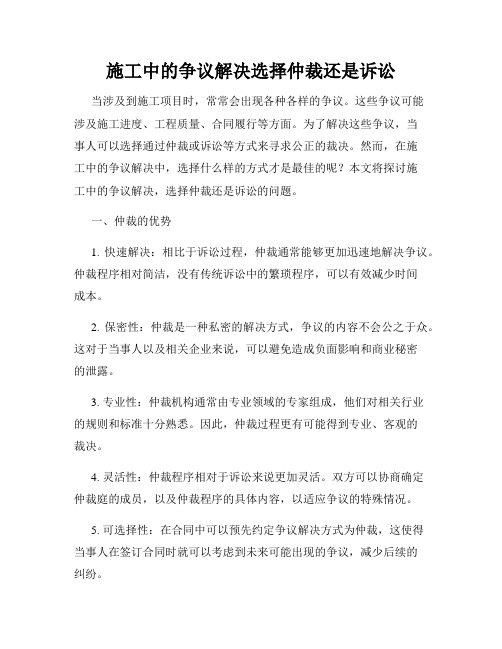 施工中的争议解决选择仲裁还是诉讼

当涉及到施工项目时，常常会出现各种各样的争议。这些争议可能涉及施工进度、工程质量、合同履行等方面。为了解决这些争议，当事人可以选择通过仲裁或诉讼等方式来寻求公正的裁决。然而，在施工中的争议解决中，选择什么样的方式才是最佳的呢？本文将探讨施工中的争议解决，选择仲裁还是诉讼的问题。

一、仲裁的优势

1. 快速解决：相比于诉讼过程，仲裁通常能够更加迅速地解决争议。仲裁程序相对简洁，没有传统诉讼中的繁琐程序，可以有效减少时间成本。

2. 保密性：仲裁是一种私密的解决方式，争议的内容不会公之于众。这对于当事人以及相关企业来说，可以避免造成负面影响和商业秘密的泄露。

3. 专业性：仲裁机构通常由专业领域的专家组成，他们对相关行业的规则和标准十分熟悉。因此，仲裁过程更有可能得到专业、客观的裁决。

4. 灵活性：仲裁程序相对于诉讼来说更加灵活。双方可以协商确定仲裁庭的成员，以及仲裁程序的具体内容，以适应争议的特殊情况。

5. 可选择性：在合同中可以预先约定争议解决方式为仲裁，这使得当事人在签订合同时就可以考虑到未来可能出现的争议，减少后续的纠纷。